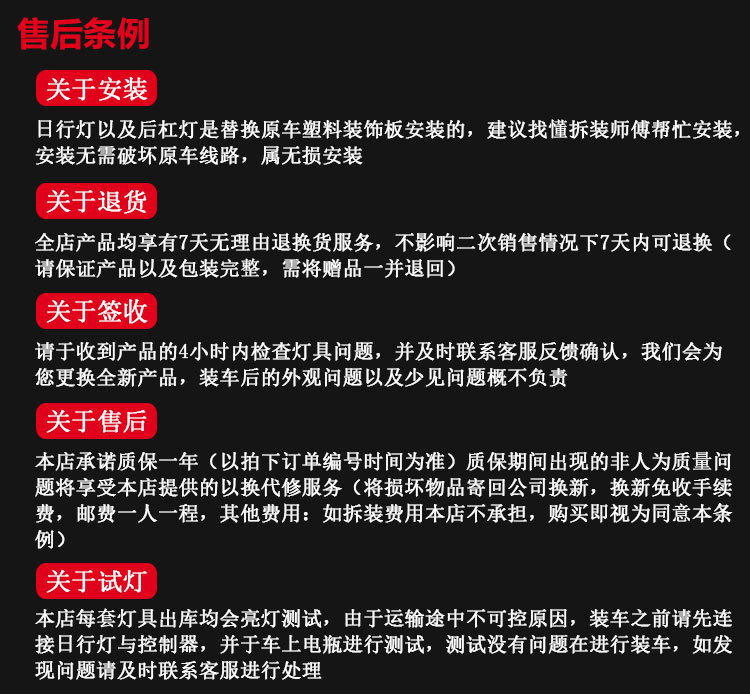 售后条例

关于安装

日行灯以及后杠灯是替换原车塑料装饰板安装的，建议找懂拆装师傅帮忙安装，安装无需破坏原车线路，属无损安装

关于退货

全店产品均享有7天无理由退换货服务，不影响二次销售情况下7天内可退换（请保证产品以及包装完整，需将赠品一并退回）

关于签收

请于收到产品的4小时内检查灯具问题，并及时联系客服反馈确认，我们会为您更换全新产品，装车后的外观问题以及少见问题概不负责

关于售后

本店承诺质保一年（以拍下订单编号时间为准）质保期间出现的非人为质量问题将享受本店提供的以换代修服务（将损坏物品寄回公司换新，换新免收手续费，邮费一人一程，其他费用：如拆装费用本店不承担，购买即视为同意本条例）

关于试灯

本店每套灯具出库均会亮灯测试，由于运输途中不可控原因，装车之前请先连接日行灯与控制器，并于车上电瓶进行测试，测试没有问题在进行装车，如发现问题请及时联系客服进行处理